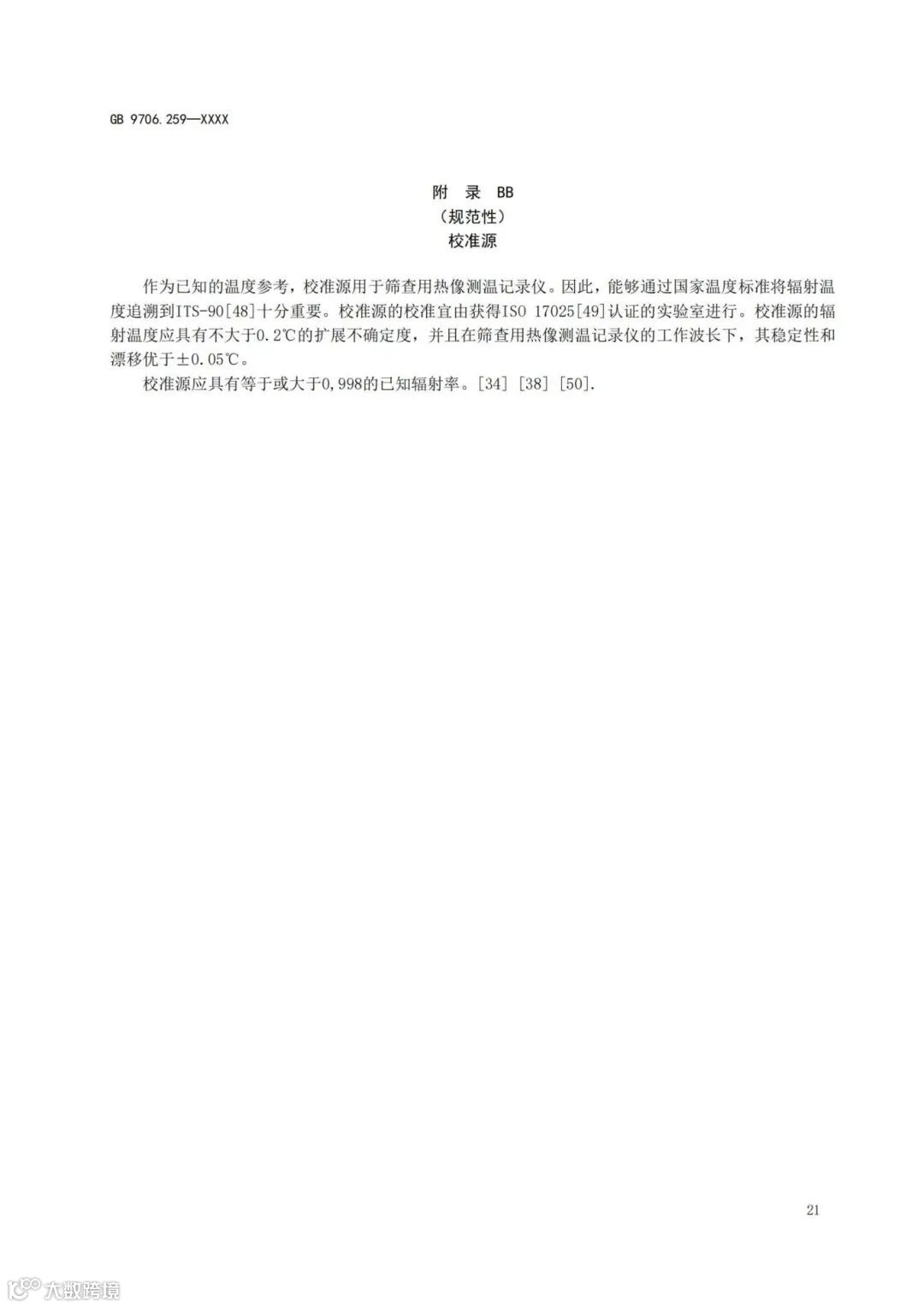 GB 9706.259—XXXX

附 录 BB
（规范性）
校准源

作为已知的温度参考，校准源用于筛查用热像测温记录仪。因此，能够通过国家温度标准将辐射温度追溯到ITS-90[48]十分重要。校准源的校准宜由获得ISO 17025[49]认证的实验室进行。校准源的辐射温度应具有不大于0.2℃的扩展不确定度，并且在筛查用热像测温记录仪的工作波长下，其稳定性和漂移优于±0.05℃。

校准源应具有等于或大于0,998的已知辐射率。[34] [38] [50].

21

大数跨境